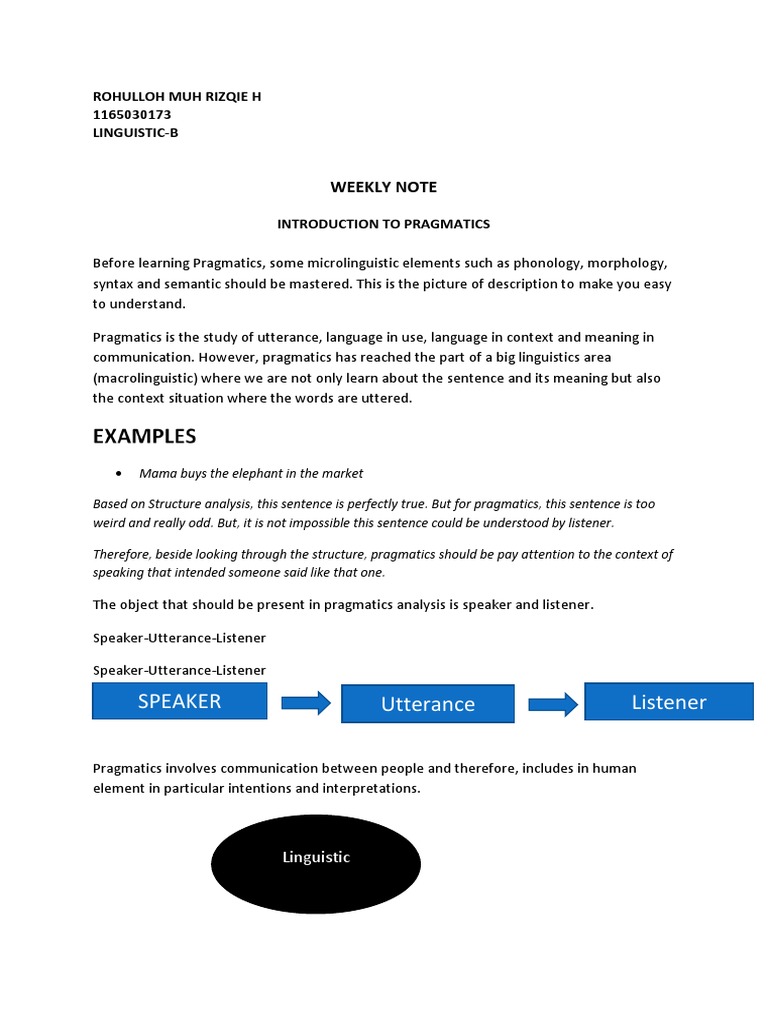 ROHULLOH MUH RIZQIE H
1165030173
LINGUISTIC-B

WEEKLY NOTE

INTRODUCTION TO PRAGMATICS

Before learning Pragmatics, some microlinguistic elements such as phonology, morphology, syntax and semantic should be mastered. This is the picture of description to make you easy to understand.

Pragmatics is the study of utterance, language in use, language in context and meaning in communication. However, pragmatics has reached the part of a big linguistics area (macrolinguistic) where we are not only learn about the sentence and its meaning but also the context situation where the words are uttered.

EXAMPLES

• Mama buys the elephant in the market

Based on Structure analysis, this sentence is perfectly true. But for pragmatics, this sentence is too weird and really odd. But, it is not impossible this sentence could be understood by listener.

Therefore, beside looking through the structure, pragmatics should be pay attention to the context of speaking that intended someone said like that one.

The object that should be present in pragmatics analysis is speaker and listener.

Speaker-Utterance-Listener

Speaker-Utterance-Listener

SPEAKER

Utterance

Listener

Pragmatics involves communication between people and therefore, includes in human element in particular intentions and interpretations.

Linguistic